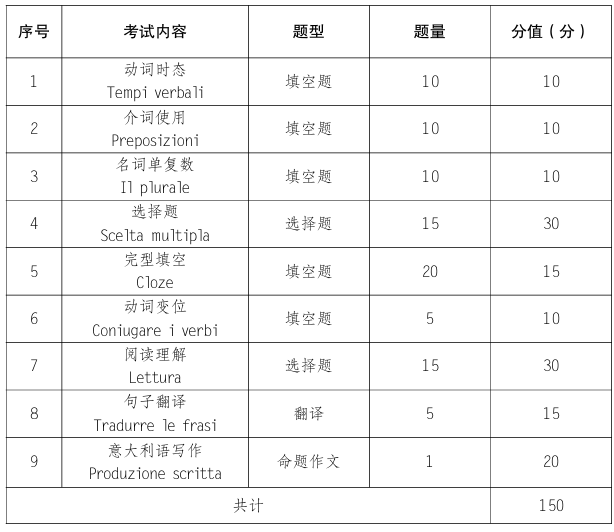 | 序号 | 考试内容 | 题型 | 题量 | 分值（分） |
|---|---|---|---|---|
| 1 | 动词时态 Tempi verbali | 填空题 | 10 | 10 |
| 2 | 介词使用 Preposizioni | 填空题 | 10 | 10 |
| 3 | 名词单复数 Il plurale | 填空题 | 10 | 10 |
| 4 | 选择题 Scelta multipla | 选择题 | 15 | 30 |
| 5 | 完型填空 Cloze | 填空题 | 20 | 15 |
| 6 | 动词变位 Coniugare i verbi | 填空题 | 5 | 10 |
| 7 | 阅读理解 Lettura | 选择题 | 15 | 30 |
| 8 | 句子翻译 Tradurre le frasi | 翻译 | 5 | 15 |
| 9 | 意大利语写作 Produzione scritta | 命题作文 | 1 | 20 |
| 共计 | | | | 150 |